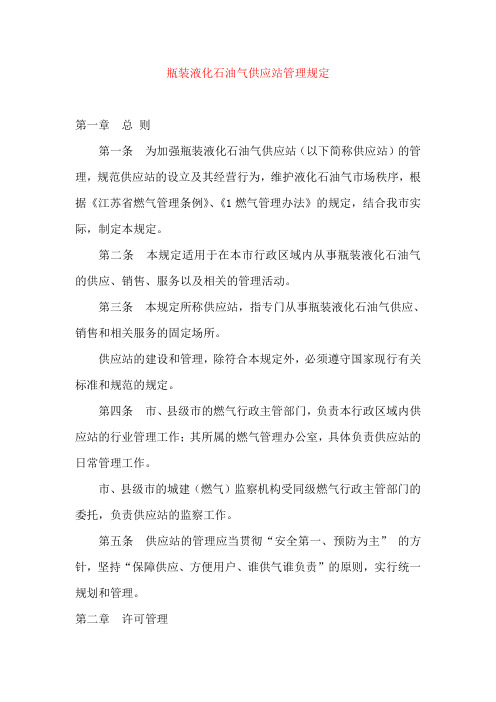 瓶装液化石油气供应站管理规定

第一章　总 则

第一条　为加强瓶装液化石油气供应站（以下简称供应站）的管理，规范供应站的设立及其经营行为，维护液化石油气市场秩序，根据《江苏省燃气管理条例》、《1 燃气管理办法》的规定，结合我市实际，制定本规定。

第二条　本规定适用于在本市行政区域内从事瓶装液化石油气的供应、销售、服务以及相关的管理活动。

第三条　本规定所称供应站，指专门从事瓶装液化石油气供应、销售和相关服务的固定场所。

供应站的建设和管理，除符合本规定外，必须遵守国家现行有关标准和规范的规定。

第四条　市、县级市的燃气行政主管部门，负责本行政区域内供应站的行业管理工作；其所属的燃气管理办公室，具体负责供应站的日常管理工作。

市、县级市的城建（燃气）监察机构受同级燃气行政主管部门的委托，负责供应站的监察工作。

第五条　供应站的管理应当贯彻“安全第一、预防为主” 的方针，坚持“保障供应、方便用户、谁供气谁负责”的原则，实行统一规划和管理。

第二章　许可管理